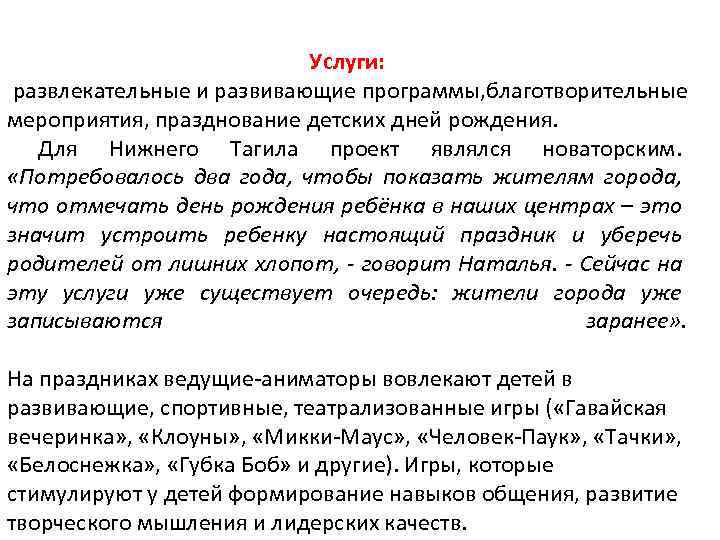 Услуги:
развлекательные и развивающие программы,благотворительные мероприятия, празднование детских дней рождения.

Для Нижнего Тагила проект являлся новаторским. «Потребовалось два года, чтобы показать жителям города, что отмечать день рождения ребёнка в наших центрах – это значит устроить ребенку настоящий праздник и уберечь родителей от лишних хлопот, - говорит Наталья. - Сейчас на эту услуги уже существует очередь: жители города уже записываются заранее».

На праздниках ведущие-аниматоры вовлекают детей в развивающие, спортивные, театрализованные игры («Гавайская вечеринка», «Клоуны», «Микки-Маус», «Человек-Паук», «Тачки», «Белоснежка», «Губка Боб» и другие). Игры, которые стимулируют у детей формирование навыков общения, развитие творческого мышления и лидерских качеств.